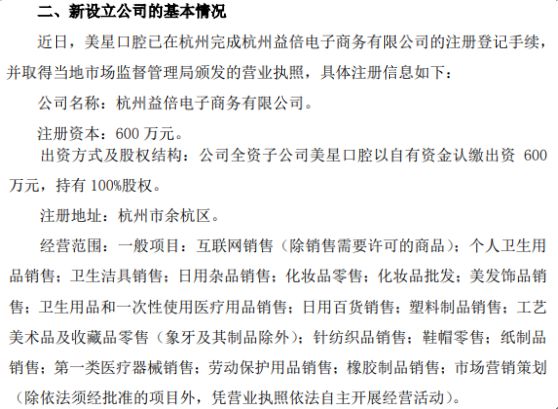 二、新设立公司的基本情况

近日，美星口腔已在杭州完成杭州益倍电子商务有限公司的注册登记手续，并取得当地市场监督管理局颁发的营业执照，具体注册信息如下：

公司名称：杭州益倍电子商务有限公司。

注册资本：600 万元。

出资方式及股权结构：公司全资子公司美星口腔以自有资金认缴出资 600 万元，持有 100%股权。

注册地址：杭州市余杭区。

经营范围：一般项目：互联网销售（除销售需要许可的商品）；个人卫生用品销售；卫生洁具销售；日用杂品销售；化妆品零售；化妆品批发；美发饰品销售；卫生用品和一次性使用医疗用品销售；日用百货销售；塑料制品销售；工艺美术品及收藏品零售（象牙及其制品除外）；针纺织品销售；鞋帽零售；纸制品销售；第一类医疗器械销售；劳动保护用品销售；橡胶制品销售；市场营销策划（除依法须经批准的项目外，凭营业执照依法自主开展经营活动）。